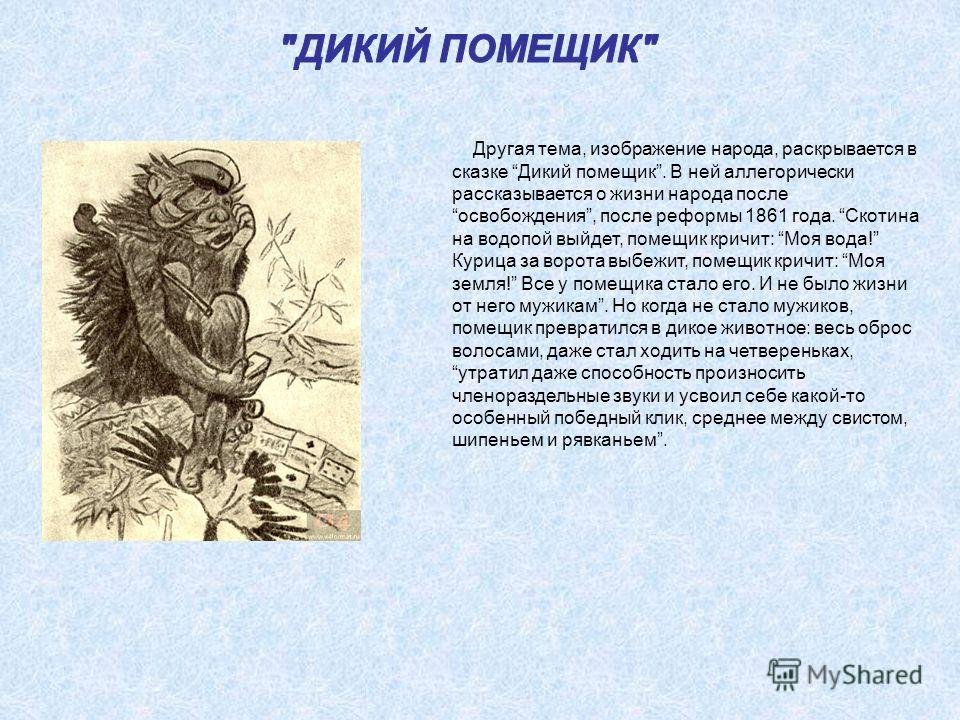 "ДИКИЙ ПОМЕЩИК"

Другая тема, изображение народа, раскрывается в сказке “Дикий помещик”. В ней аллегорически рассказывается о жизни народа после “освобождения”, после реформы 1861 года. “Скотина на водопой выйдет, помещик кричит: “Моя вода!” Курица за ворота выбежит, помещик кричит: “Моя земля!” Все у помещика стало его. И не было жизни от него мужикам”. Но когда не стало мужиков, помещик превратился в дикое животное: весь оброс волосами, даже стал ходить на четвереньках, “утратил даже способность произносить членораздельные звуки и усвоил себе какой-то особенный победный клик, среднее между свистом, шипеньем и рявканьем”.

MyShared